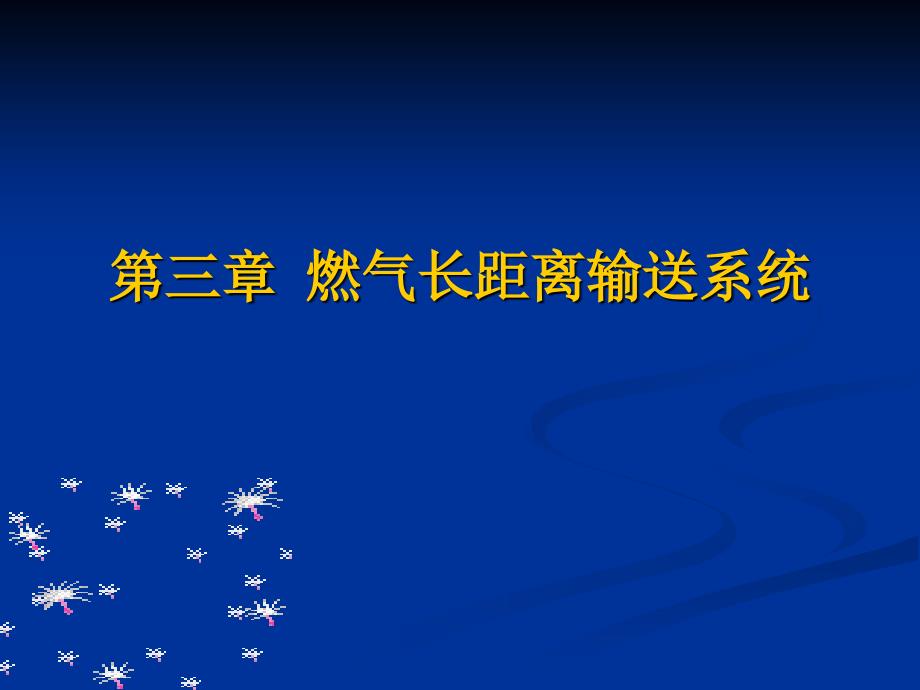 第三章 燃气长距离输送系统